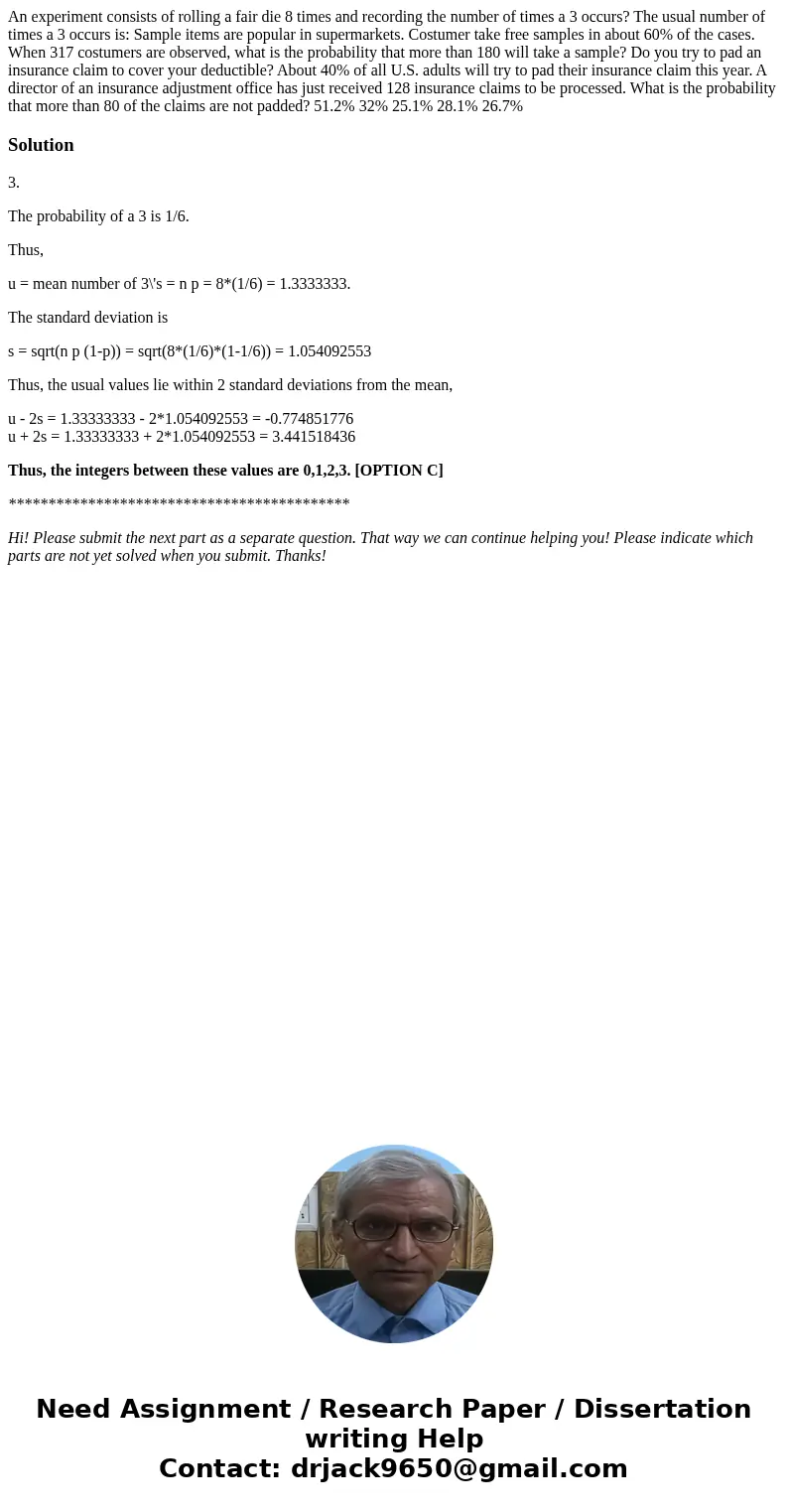 An experiment consists of rolling a fair die 8 times and recording the number of times a 3 occurs? The usual number of times a 3 occurs is: Sample items are popular in supermarkets. Costumer take free samples in about 60% of the cases. When 317 costumers are observed, what is the probability that more than 180 will take a sample? Do you try to pad an insurance claim to cover your deductible? About 40% of all U.S. adults will try to pad their insurance claim this year. A director of an insurance adjustment office has just received 128 insurance claims to be processed. What is the probability that more than 80 of the claims are not padded? 51.2% 32% 25.1% 28.1% 26.7%

Solution

3.

The probability of a 3 is 1/6.

Thus,

u = mean number of 3\'s = n p = 8*(1/6) = 1.3333333.

The standard deviation is

s = sqrt(n p (1-p)) = sqrt(8*(1/6)*(1-1/6)) = 1.054092553

Thus, the usual values lie within 2 standard deviations from the mean,

u - 2s = 1.33333333 - 2*1.054092553 = -0.774851776
u + 2s = 1.33333333 + 2*1.054092553 = 3.441518436

Thus, the integers between these values are 0,1,2,3. [OPTION C]

*******************************************

Hi! Please submit the next part as a separate question. That way we can continue helping you! Please indicate which parts are not yet solved when you submit. Thanks!

Need Assignment / Research Paper / Dissertation writing Help
Contact: drjack9650@gmail.com